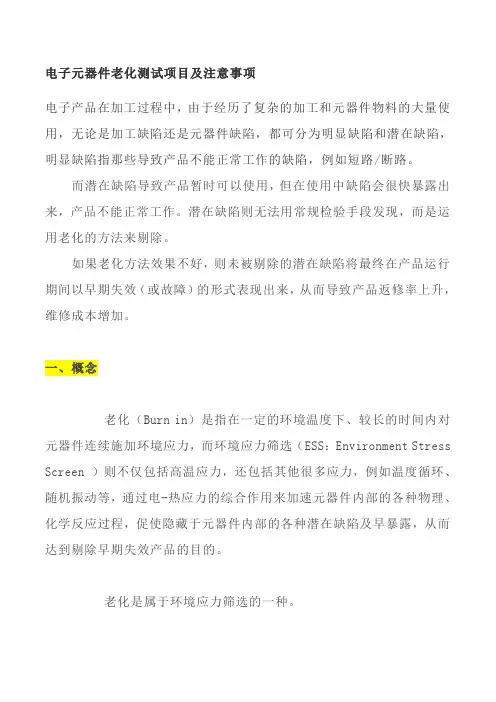 电子元器件老化测试项目及注意事项

电子产品在加工过程中，由于经历了复杂的加工和元器件物料的大量使用，无论是加工缺陷还是元器件缺陷，都可分为明显缺陷和潜在缺陷，明显缺陷指那些导致产品不能正常工作的缺陷，例如短路/断路。

而潜在缺陷导致产品暂时可以使用，但在使用中缺陷会很快暴露出来，产品不能正常工作。潜在缺陷则无法用常规检验手段发现，而是运用老化的方法来剔除。

如果老化方法效果不好，则未被剔除的潜在缺陷将最终在产品运行期间以早期失效（或故障）的形式表现出来，从而导致产品返修率上升，维修成本增加。

一、概念

老化（Burn in）是指在一定的环境温度下、较长的时间内对元器件连续施加环境应力，而环境应力筛选（ESS：Environment Stress Screen ）则不仅包括高温应力，还包括其他很多应力，例如温度循环、随机振动等，通过电-热应力的综合作用来加速元器件内部的各种物理、化学反应过程，促使隐藏于元器件内部的各种潜在缺陷及早暴露，从而达到剔除早期失效产品的目的。

老化是属于环境应力筛选的一种。